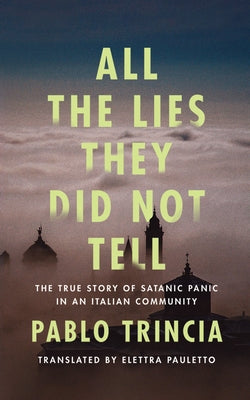 ALL THE LIES THEY DID NOT TELL

THE TRUE STORY OF SATANIC PANIC IN AN ITALIAN COMMUNITY

PABLO TRINCIA

TRANSLATED BY ELETTRA PAULETTO